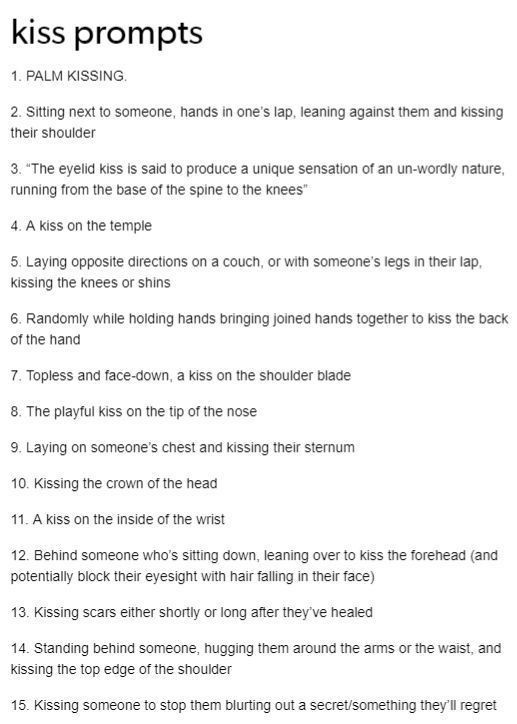 kiss prompts

1. PALM KISSING.

2. Sitting next to someone, hands in one's lap, leaning against them and kissing their shoulder

3. "The eyelid kiss is said to produce a unique sensation of an un-wordly nature, running from the base of the spine to the knees"

4. A kiss on the temple

5. Laying opposite directions on a couch, or with someone's legs in their lap, kissing the knees or shins

6. Randomly while holding hands bringing joined hands together to kiss the back of the hand

7. Topless and face-down, a kiss on the shoulder blade

8. The playful kiss on the tip of the nose

9. Laying on someone's chest and kissing their sternum

10. Kissing the crown of the head

11. A kiss on the inside of the wrist

12. Behind someone who's sitting down, leaning over to kiss the forehead (and potentially block their eyesight with hair falling in their face)

13. Kissing scars either shortly or long after they've healed

14. Standing behind someone, hugging them around the arms or the waist, and kissing the top edge of the shoulder

15. Kissing someone to stop them blurting out a secret/something they'll regret